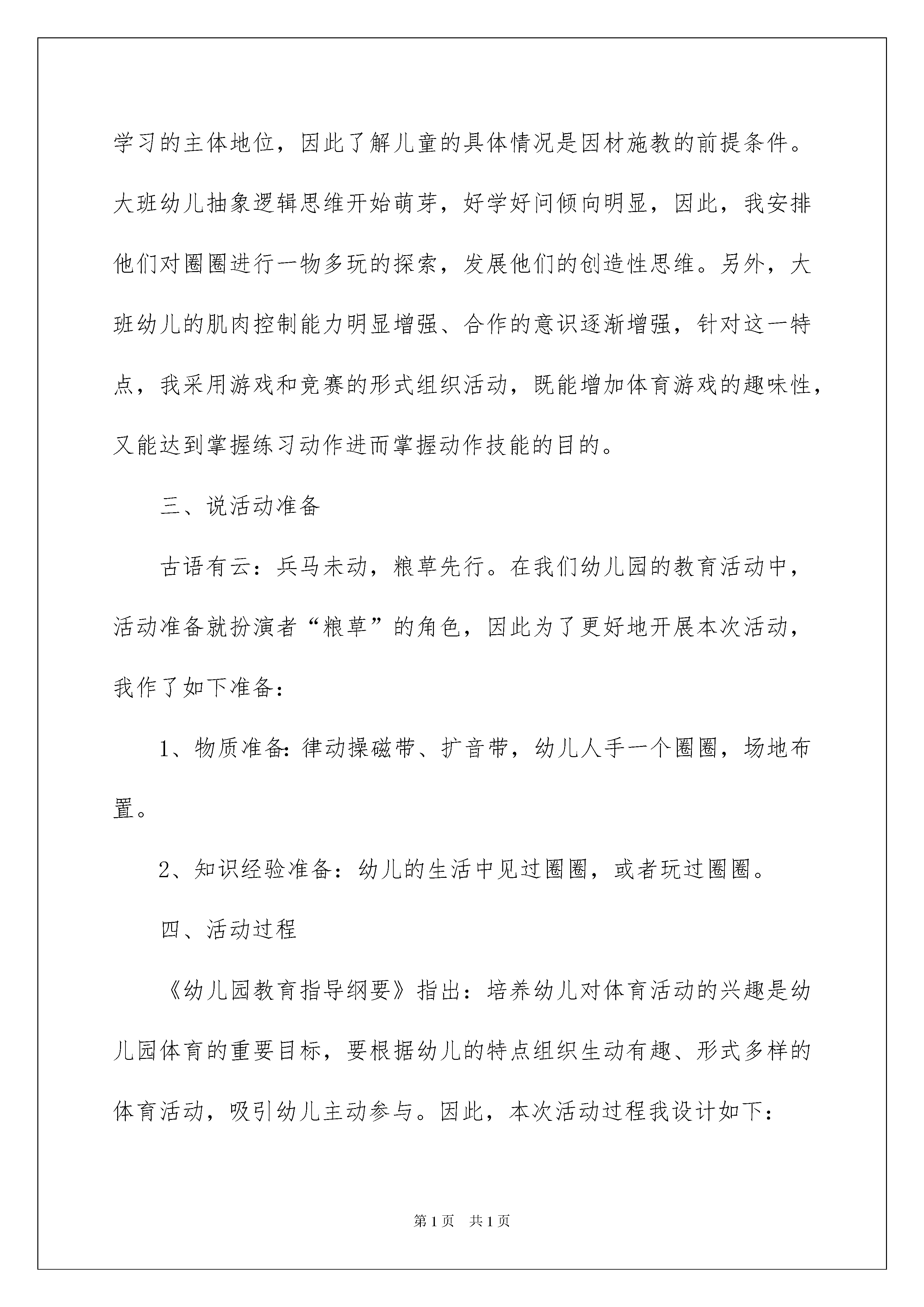 学习的主体地位，因此了解儿童的具体情况是因材施教的前提条件。大班幼儿抽象逻辑思维开始萌芽，好学好问倾向明显，因此，我安排他们对圈圈进行一物多玩的探索，发展他们的创造性思维。另外，大班幼儿的肌肉控制能力明显增强、合作的意识逐渐增强，针对这一特点，我采用游戏和竞赛的形式组织活动，既能增加体育游戏的趣味性，又能达到掌握练习动作进而掌握动作技能的目的。

三、说活动准备

古语有云：兵马未动，粮草先行。在我们幼儿园的教育活动中，活动准备就扮演者“粮草”的角色，因此为了更好地开展本次活动，我作了如下准备：

1、物质准备:律动操磁带、扩音带，幼儿人手一个圈圈，场地布置。

2、知识经验准备：幼儿的生活中见过圈圈，或者玩过圈圈。

四、活动过程

《幼儿园教育指导纲要》指出：培养幼儿对体育活动的兴趣是幼儿园体育的重要目标，要根据幼儿的特点组织生动有趣、形式多样的体育活动，吸引幼儿主动参与。因此，本次活动过程我设计如下：

第1页 共1页